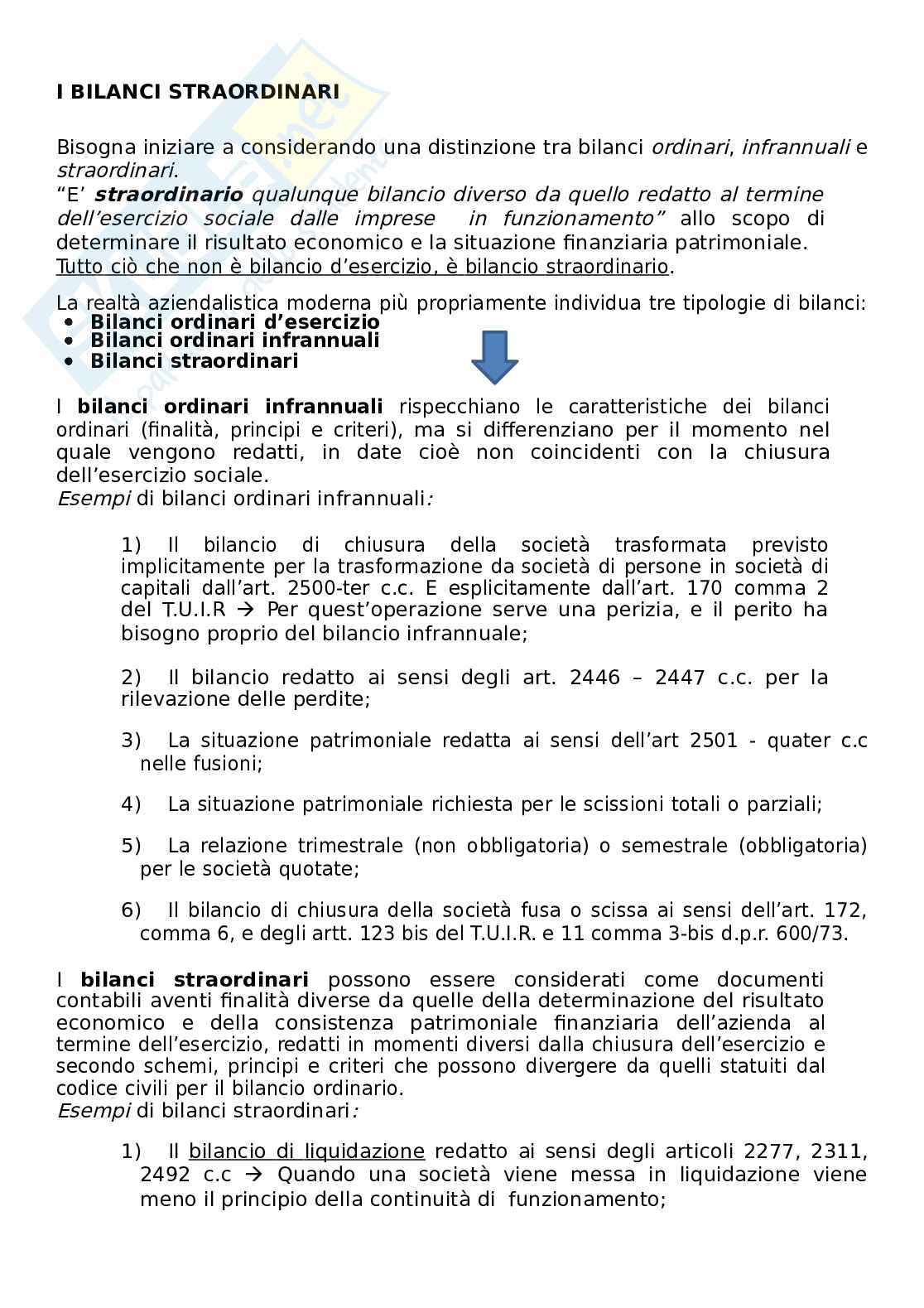 I BILANCI STRAORDINARI

Bisogna iniziare a considerando una distinzione tra bilanci ordinari, infrannuali e straordinari.
"E' straordinario qualunque bilancio diverso da quello redatto al termine dell'esercizio sociale dalle imprese in funzionamento" allo scopo di determinare il risultato economico e la situazione finanziaria patrimoniale.
Tutto ciò che non è bilancio d'esercizio, è bilancio straordinario.

La realtà aziendalistica moderna più propriamente individua tre tipologie di bilanci:
• Bilanci ordinari d'esercizio
• Bilanci ordinari infrannuali
• Bilanci straordinari

I bilanci ordinari infrannuali rispecchiano le caratteristiche dei bilanci ordinari (finalità, principi e criteri), ma si differenziano per il momento nel quale vengono redatti, in date cioè non coincidenti con la chiusura dell'esercizio sociale.
Esempi di bilanci ordinari infrannuali:

1) Il bilancio di chiusura della società trasformata previsto implicitamente per la trasformazione da società di persone in società di capitali dall'art. 2500-ter c.c. E esplicitamente dall'art. 170 comma 2 del T.U.I.R → Per quest'operazione serve una perizia, e il perito ha bisogno proprio del bilancio infrannuale;

2) Il bilancio redatto ai sensi degli art. 2446 – 2447 c.c. per la rilevazione delle perdite;

3) La situazione patrimoniale redatta ai sensi dell'art 2501 - quater c.c nelle fusioni;

4) La situazione patrimoniale richiesta per le scissioni totali o parziali;

5) La relazione trimestrale (non obbligatoria) o semestrale (obbligatoria) per le società quotate;

6) Il bilancio di chiusura della società fusa o scissa ai sensi dell'art. 172, comma 6, e degli artt. 123 bis del T.U.I.R. e 11 comma 3-bis d.p.r. 600/73.

I bilanci straordinari possono essere considerati come documenti contabili aventi finalità diverse da quelle della determinazione del risultato economico e della consistenza patrimoniale finanziaria dell'azienda al termine dell'esercizio, redatti in momenti diversi dalla chiusura dell'esercizio e secondo schemi, principi e criteri che possono divergere da quelli statuiti dal codice civili per il bilancio ordinario.
Esempi di bilanci straordinari:

1) Il bilancio di liquidazione redatto ai sensi degli articoli 2277, 2311, 2492 c.c → Quando una società viene messa in liquidazione viene meno il principio della continuità di funzionamento;